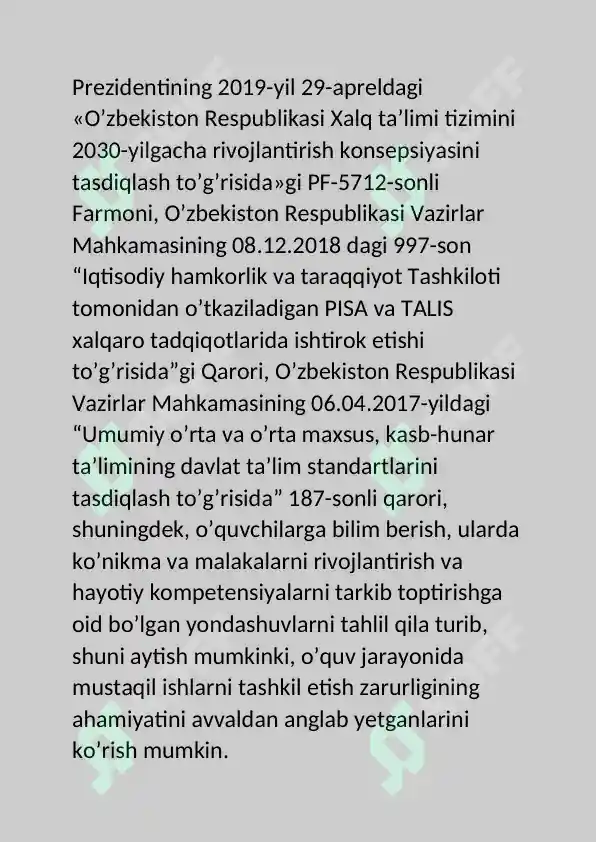 Prezidentining 2019-yil 29-apreldagi «O'zbekiston Respublikasi Xalq ta'limi tizimini 2030-yilgacha rivojlantirish konsepsiyasini tasdiqlash to'g'risida»gi PF-5712-sonli Farmoni, O'zbekiston Respublikasi Vazirlar Mahkamasining 08.12.2018 dagi 997-son "Iqtisodiy hamkorlik va taraqqiyot Tashkiloti tomonidan o'tkaziladigan PISA va TALIS xalqaro tadqiqotlarida ishtirok etishi to'g'risida"gi Qarori, O'zbekiston Respublikasi Vazirlar Mahkamasining 06.04.2017-yildagi "Umumiy o'rta va o'rta maxsus, kasb-hunar ta'limining davlat ta'lim standartlarini tasdiqlash to'g'risida" 187-sonli qarori, shuningdek, o'quvchilarga bilim berish, ularda ko'nikma va malakalarni rivojlantirish va hayotiy kompetensiyalarni tarkib toptirishga oid bo'lgan yondashuvlarni tahlil qila turib, shuni aytish mumkinki, o'quv jarayonida mustaqil ishlarni tashkil etish zarurligining ahamiyatini avvaldan anglab yetganlarini ko'rish mumkin.